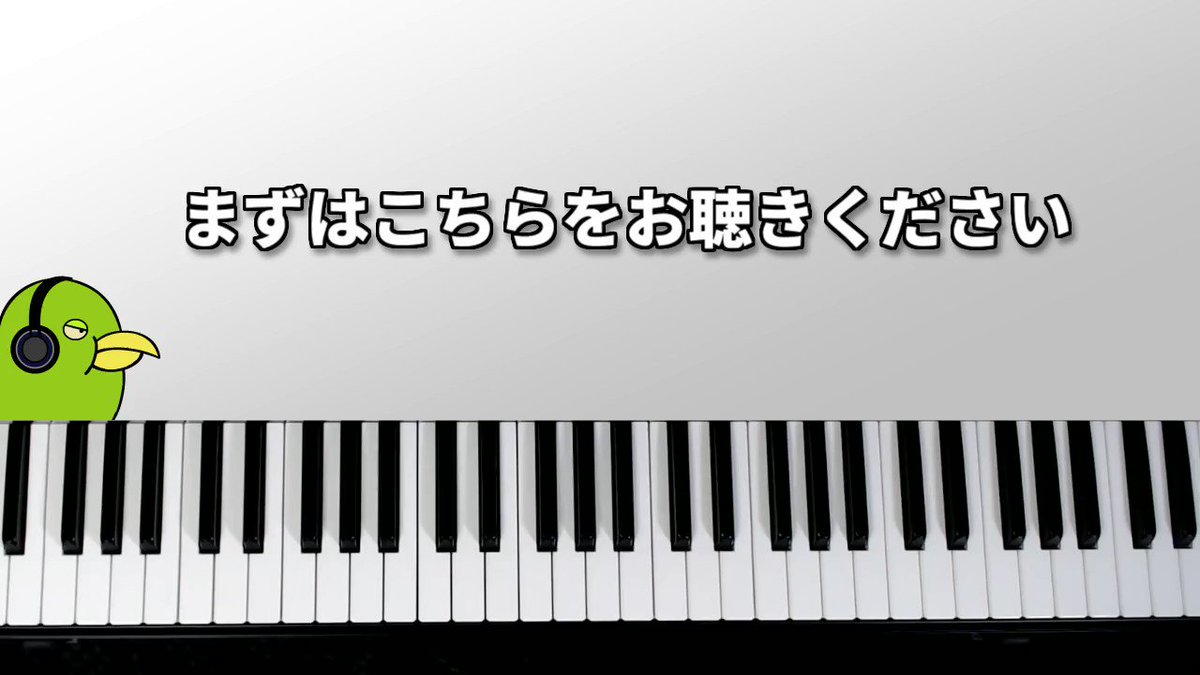 まずはこちらをお聴きください